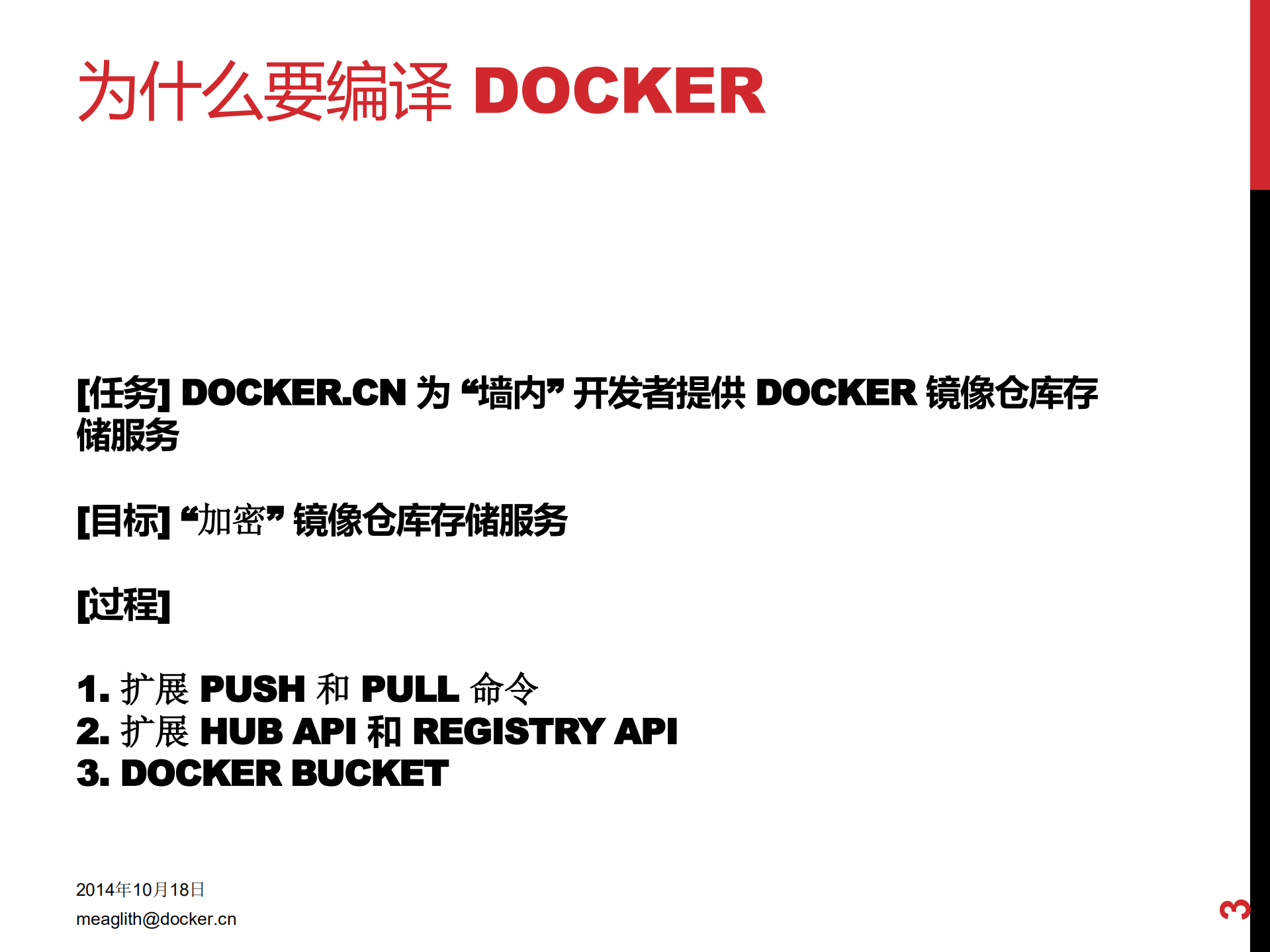 为什么要编译 DOCKER

[任务] DOCKER.CN 为 “墙内” 开发者提供 DOCKER 镜像仓库存储服务

[目标] “加密” 镜像仓库存储服务

[过程]

1. 扩展 PUSH 和 PULL 命令
2. 扩展 HUB API 和 REGISTRY API
3. DOCKER BUCKET

2014年10月18日
meaglith@docker.cn

3